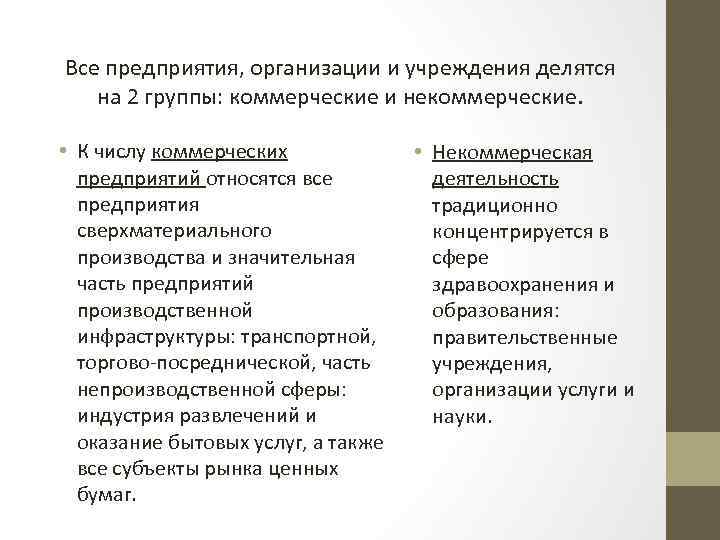 Все предприятия, организации и учреждения делятся на 2 группы: коммерческие и некоммерческие.

• К числу коммерческих предприятий относятся все предприятия сверхматериального производства и значительная часть предприятий производственной инфраструктуры: транспортной, торгово-посреднической, часть непроизводственной сферы: индустрия развлечений и оказание бытовых услуг, а также все субъекты рынка ценных бумаг.

• Некоммерческая деятельность традиционно концентрируется в сфере здравоохранения и образования: правительственные учреждения, организации услуги и науки.